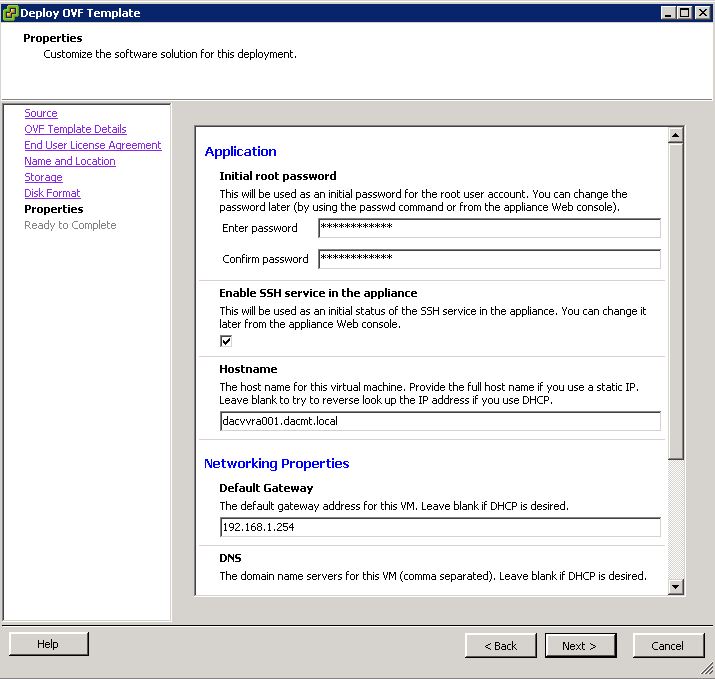 Deploy OVF Template

Properties
Customize the software solution for this deployment.

Source
OVF Template Details
End User License Agreement
Name and Location
Storage
Disk Format
Properties
Ready to Complete

Application

Initial root password
This will be used as an initial password for the root user account. You can change the password later (by using the passwd command or from the appliance Web console).

Enter password ************

Confirm password ************

Enable SSH service in the appliance
This will be used as an initial status of the SSH service in the appliance. You can change it later from the appliance Web console.

Hostname
The host name for this virtual machine. Provide the full host name if you use a static IP. Leave blank to try to reverse look up the IP address if you use DHCP.

dacvvra001.dacmt.local

Networking Properties

Default Gateway
The default gateway address for this VM. Leave blank if DHCP is desired.

192.168.1.254

DNS
The domain name servers for this VM (comma separated). Leave blank if DHCP is desired.

Help

< Back

Next >

Cancel